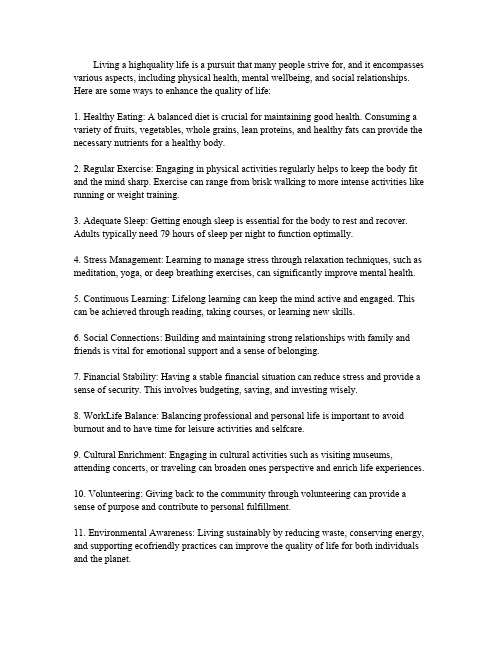 Living a highquality life is a pursuit that many people strive for, and it encompasses various aspects, including physical health, mental wellbeing, and social relationships. Here are some ways to enhance the quality of life:

1. Healthy Eating: A balanced diet is crucial for maintaining good health. Consuming a variety of fruits, vegetables, whole grains, lean proteins, and healthy fats can provide the necessary nutrients for a healthy body.

2. Regular Exercise: Engaging in physical activities regularly helps to keep the body fit and the mind sharp. Exercise can range from brisk walking to more intense activities like running or weight training.

3. Adequate Sleep: Getting enough sleep is essential for the body to rest and recover. Adults typically need 79 hours of sleep per night to function optimally.

4. Stress Management: Learning to manage stress through relaxation techniques, such as meditation, yoga, or deep breathing exercises, can significantly improve mental health.

5. Continuous Learning: Lifelong learning can keep the mind active and engaged. This can be achieved through reading, taking courses, or learning new skills.

6. Social Connections: Building and maintaining strong relationships with family and friends is vital for emotional support and a sense of belonging.

7. Financial Stability: Having a stable financial situation can reduce stress and provide a sense of security. This involves budgeting, saving, and investing wisely.

8. WorkLife Balance: Balancing professional and personal life is important to avoid burnout and to have time for leisure activities and selfcare.

9. Cultural Enrichment: Engaging in cultural activities such as visiting museums, attending concerts, or traveling can broaden ones perspective and enrich life experiences.

10. Volunteering: Giving back to the community through volunteering can provide a sense of purpose and contribute to personal fulfillment.

11. Environmental Awareness: Living sustainably by reducing waste, conserving energy, and supporting ecofriendly practices can improve the quality of life for both individuals and the planet.